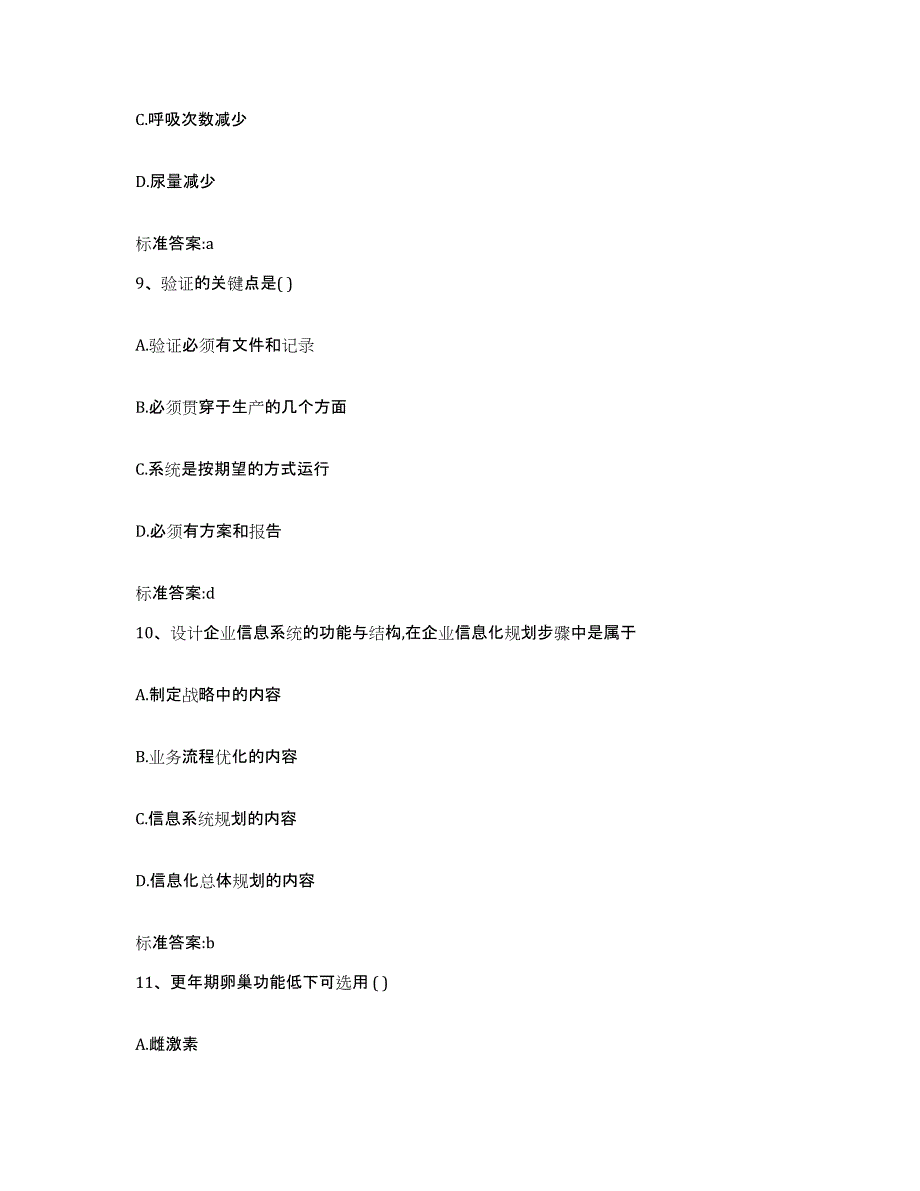 C.呼吸次数减少

D.尿量减少

标准答案:a

9、验证的关键点是( )

A.验证必须有文件和记录

B.必须贯穿于生产的几个方面

C.系统是按期望的方式运行

D.必须有方案和报告

标准答案:d

10、设计企业信息系统的功能与结构,在企业信息化规划步骤中是属于

A.制定战略中的内容

B.业务流程优化的内容

C.信息系统规划的内容

D.信息化总体规划的内容

标准答案:b

11、更年期卵巢功能低下可选用 ( )

A.雌激素